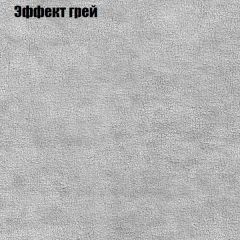 Эффект грей